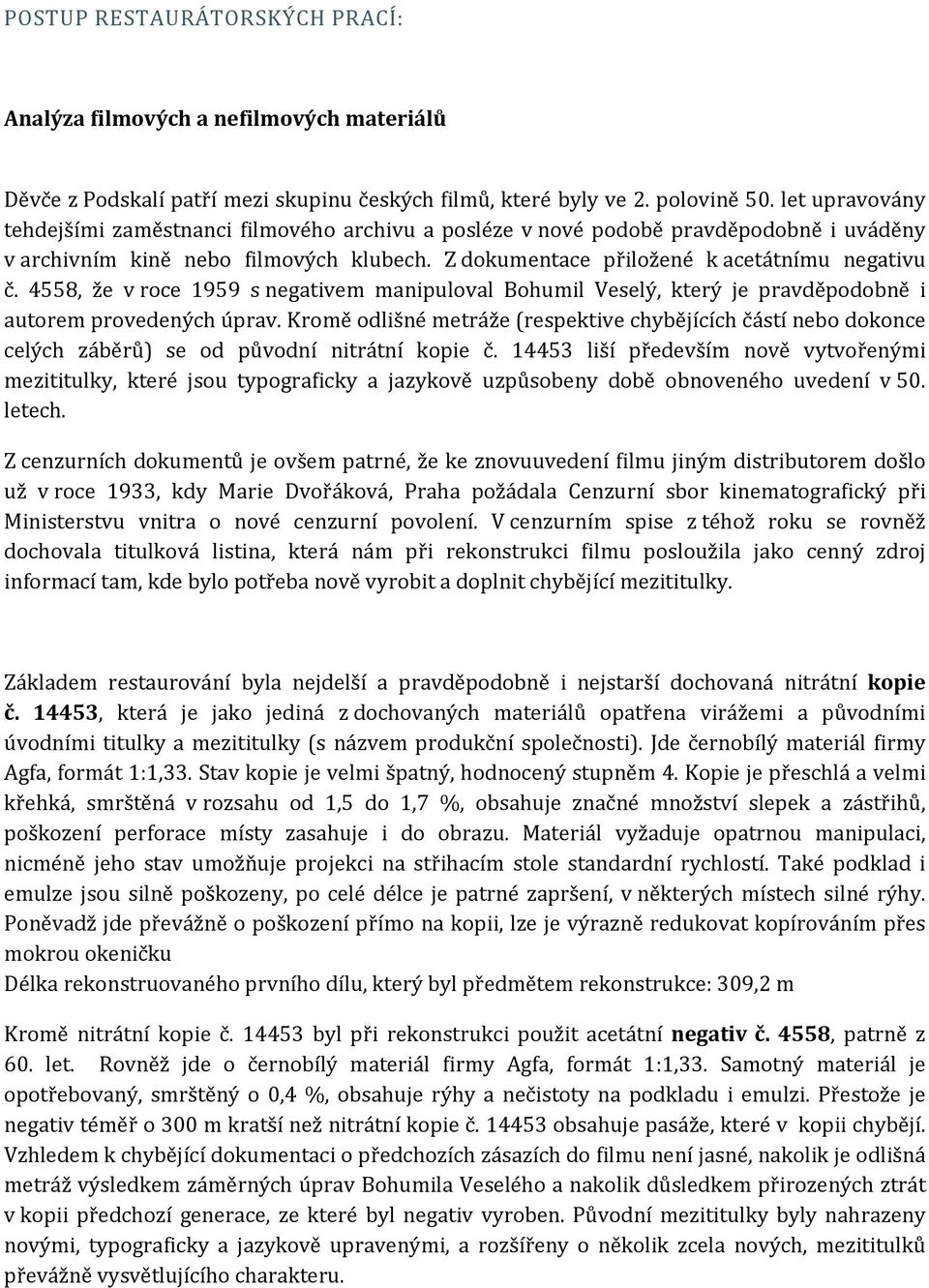 POSTUP RESTAURÁTORSKÝCH PRACÍ:

Analýza filmových a nefilmových materiálů

Děvče z Podskalí patří mezi skupinu českých filmů, které byly ve 2. polovině 50. let upravovány tehdejšími zaměstnanci filmového archivu a posléze v nové podobě pravděpodobně i uváděny v archivním kině nebo filmových klubech. Z dokumentace přiložené k acetátnímu negativu č. 4558, že v roce 1959 s negativem manipuloval Bohumil Veselý, který je pravděpodobně i autorem provedených úprav. Kromě odlišné metráže (respektive chybějících částí nebo dokonce celých záběrů) se od původní nitrátní kopie č. 14453 liší především nově vytvořenými mezititulky, které jsou typograficky a jazykově uzpůsobeny době obnoveného uvedení v 50. letech.

Z cenzurních dokumentů je ovšem patrné, že ke znovuuvedení filmu jiným distributorem došlo už v roce 1933, kdy Marie Dvořáková, Praha požádala Cenzurní sbor kinematografický při Ministerstvu vnitra o nové cenzurní povolení. V cenzurním spise z téhož roku se rovněž dochovala titulková listina, která nám při rekonstrukci filmu posloužila jako cenný zdroj informací tam, kde bylo potřeba nově vyrobit a doplnit chybějící mezititulky.

Základem restaurování byla nejdelší a pravděpodobně i nejstarší dochovaná nitrátní kopie č. 14453, která je jako jediná z dochovaných materiálů opatřena virážemi a původními úvodními titulky a mezititulky (s názvem produkční společnosti). Jde černobílý materiál firmy Agfa, formát 1:1,33. Stav kopie je velmi špatný, hodnocený stupněm 4. Kopie je přeschlá a velmi křehká, smrštěná v rozsahu od 1,5 do 1,7 %, obsahuje značné množství slepek a zástřihů, poškození perforace místy zasahuje i do obrazu. Materiál vyžaduje opatrnou manipulaci, nicméně jeho stav umožňuje projekci na střihacím stole standardní rychlostí. Také podklad i emulze jsou silně poškozeny, po celé délce je patrné zapršení, v některých místech silné rýhy. Poněvadž jde převážně o poškození přímo na kopii, lze je výrazně redukovat kopírováním přes mokrou okeničku
Délka rekonstruovaného prvního dílu, který byl předmětem rekonstrukce: 309,2 m

Kromě nitrátní kopie č. 14453 byl při rekonstrukci použit acetátní negativ č. 4558, patrně z 60. let. Rovněž jde o černobílý materiál firmy Agfa, formát 1:1,33. Samotný materiál je opotřebovaný, smrštěný o 0,4 %, obsahuje rýhy a nečistoty na podkladu i emulzi. Přestože je negativ téměř o 300 m kratší než nitrátní kopie č. 14453 obsahuje pasáže, které v kopii chybějí. Vzhledem k chybějící dokumentaci o předchozích zásazích do filmu není jasné, nakolik je odlišná metráž výsledkem záměrných úprav Bohumila Veselého a nakolik důsledkem přirozených ztrát v kopii předchozí generace, ze které byl negativ vyroben. Původní mezititulky byly nahrazeny novými, typograficky a jazykově upravenými, a rozšířeny o několik zcela nových, mezititulků převážně vysvětlujícího charakteru.